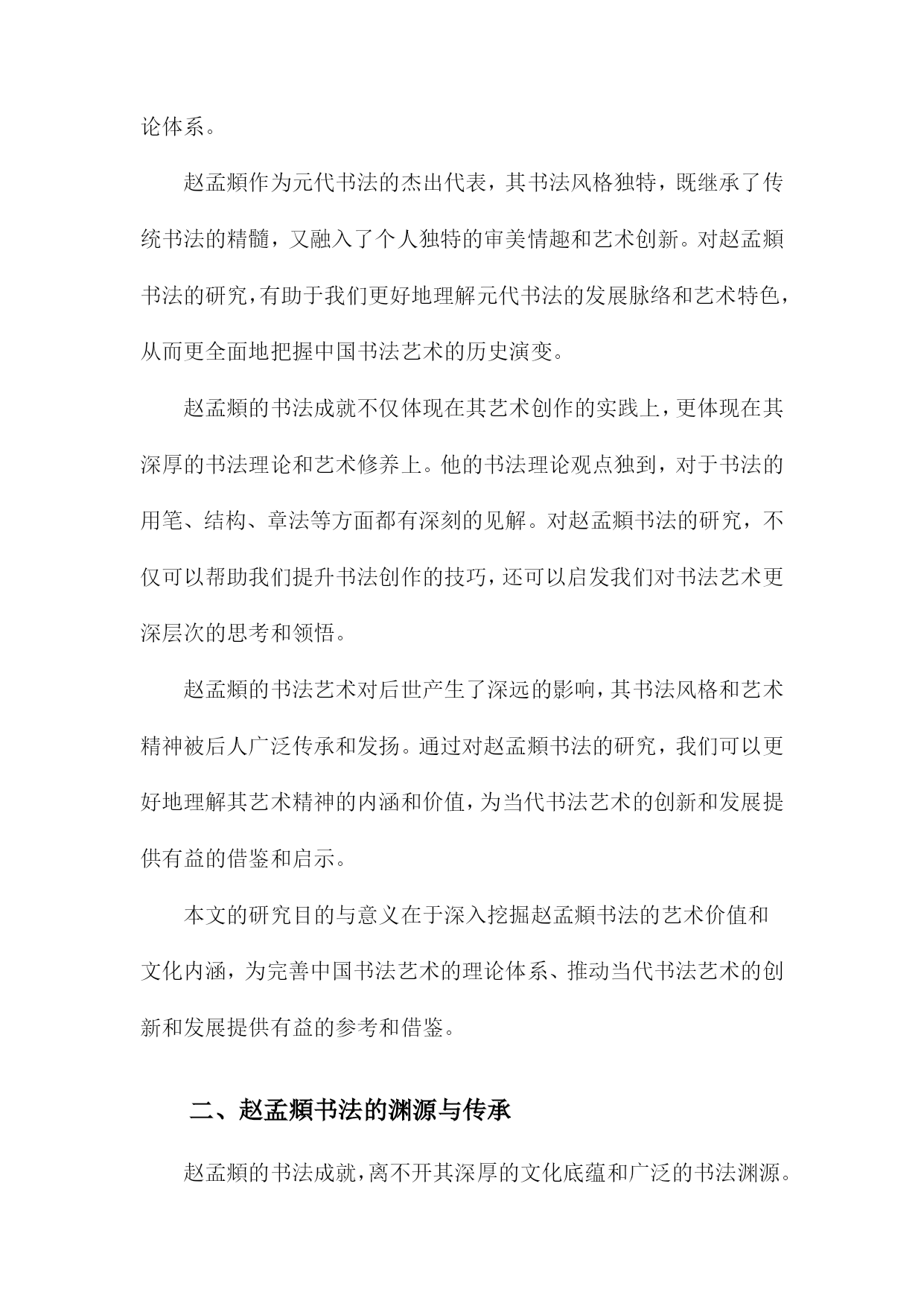 论体系。

赵孟頫作为元代书法的杰出代表，其书法风格独特，既继承了传统书法的精髓，又融入了个人独特的审美情趣和艺术创新。对赵孟頫书法的研究，有助于我们更好地理解元代书法的发展脉络和艺术特色，从而更全面地把握中国书法艺术的历史演变。

赵孟頫的书法成就不仅体现在其艺术创作的实践上，更体现在其深厚的书法理论和艺术修养上。他的书法理论观点独到，对于书法的用笔、结构、章法等方面都有深刻的见解。对赵孟頫书法的研究，不仅可以帮助我们提升书法创作的技巧，还可以启发我们对书法艺术更深层次的思考和领悟。

赵孟頫的书法艺术对后世产生了深远的影响，其书法风格和艺术精神被后人广泛传承和发扬。通过对赵孟頫书法的研究，我们可以更好地理解其艺术精神的内涵和价值，为当代书法艺术的创新和发展提供有益的借鉴和启示。

本文的研究目的与意义在于深入挖掘赵孟頫书法的艺术价值和文化内涵，为完善中国书法艺术的理论体系、推动当代书法艺术的创新和发展提供有益的参考和借鉴。

二、赵孟頫书法的渊源与传承

赵孟頫的书法成就，离不开其深厚的文化底蕴和广泛的书法渊源。